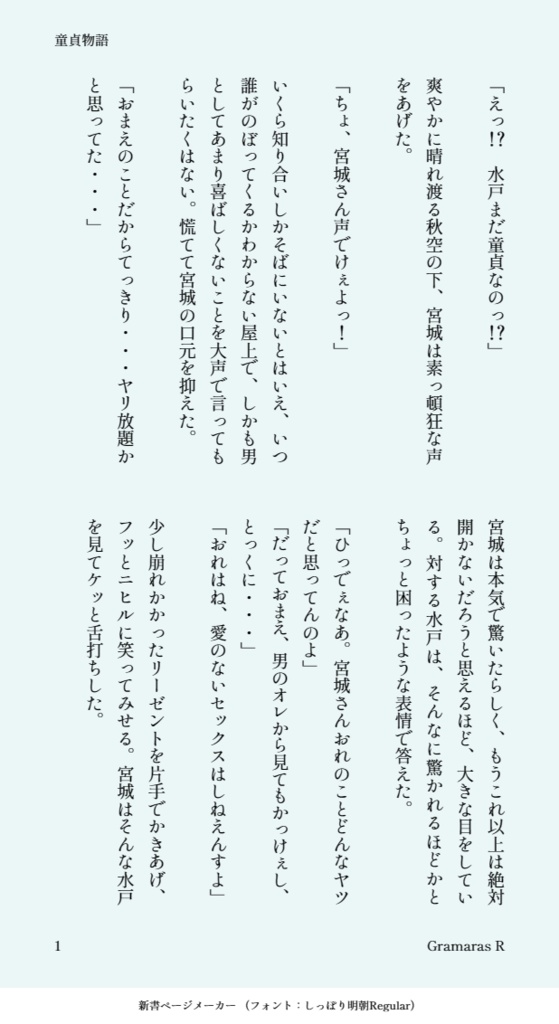 童貞物語

「えっ!?　水戸まだ童貞なのっ!?」

爽やかに晴れ渡る秋空の下、宮城は素っ頓狂な声をあげた。

「ちょ、宮城さん声でけぇよっ！」

いくら知り合いしかそばにいないとはいえ、いつ誰がのぼってくるかわからない屋上で、しかも男としてあまり喜ばしくないことを大声で言ってもらいたくはない。慌てて宮城の口元を抑えた。

「おまえのことだからてっきり・・・ヤリ放題かと思ってた・・・」

宮城は本気で驚いたらしく、もうこれ以上は絶対開かないだろうと思えるほど、大きな目をしている。対する水戸は、そんなに驚かれるほどかとちょっと困ったような表情で答えた。

「ひっでぇなあ。宮城さんおれのことどんなヤツだと思ってんのよ」

「だっておまえ、男のオレから見てもかっけぇし、とっくに・・・」

「おれはね、愛のないセックスはしねえんすよ」

少し崩れかかったリーゼントを片手でかきあげ、フッとニヒルに笑ってみせる。宮城はそんな水戸を見てケッと舌打ちした。

1

Gramaras R

新書ページメーカー（フォント：しっぽり明朝Regular）